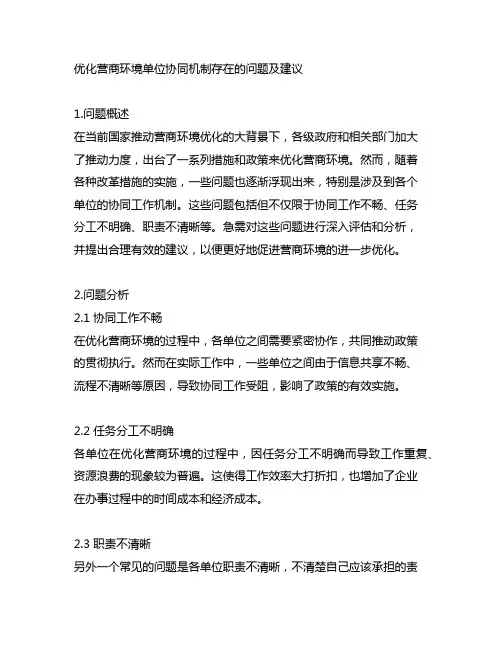 优化营商环境单位协同机制存在的问题及建议

1.问题概述
在当前国家推动营商环境优化的大背景下，各级政府和相关部门加大了推动力度，出台了一系列措施和政策来优化营商环境。然而，随着各种改革措施的实施，一些问题也逐渐浮现出来，特别是涉及到各个单位的协同工作机制。这些问题包括但不仅限于协同工作不畅、任务分工不明确、职责不清晰等。急需对这些问题进行深入评估和分析，并提出合理有效的建议，以便更好地促进营商环境的进一步优化。

2.问题分析
2.1 协同工作不畅
在优化营商环境的过程中，各单位之间需要紧密协作，共同推动政策的贯彻执行。然而在实际工作中，一些单位之间由于信息共享不畅、流程不清晰等原因，导致协同工作受阻，影响了政策的有效实施。

2.2 任务分工不明确
各单位在优化营商环境的过程中，因任务分工不明确而导致工作重复、资源浪费的现象较为普遍。这使得工作效率大打折扣，也增加了企业在办事过程中的时间成本和经济成本。

2.3 职责不清晰
另外一个常见的问题是各单位职责不清晰，不清楚自己应该承担的责